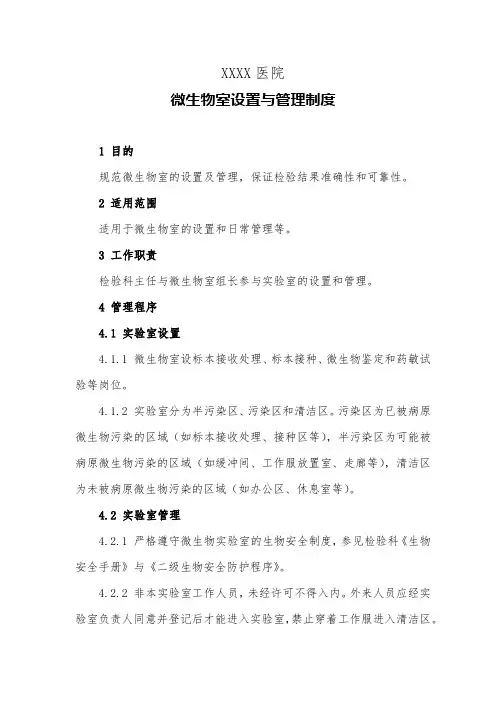 XXXX 医院

微生物室设置与管理制度

1 目的

规范微生物室的设置及管理，保证检验结果准确性和可靠性。

2 适用范围

适用于微生物室的设置和日常管理等。

3 工作职责

检验科主任与微生物室组长参与实验室的设置和管理。

4 管理程序

4.1 实验室设置

4.1.1 微生物室设标本接收处理、标本接种、微生物鉴定和药敏试验等岗位。

4.1.2 实验室分为半污染区、污染区和清洁区。污染区为已被病原微生物污染的区域（如标本接收处理、接种区等），半污染区为可能被病原微生物污染的区域（如缓冲间、工作服放置室、走廊等），清洁区为未被病原微生物污染的区域（如办公区、休息室等）。

4.2 实验室管理

4.2.1 严格遵守微生物实验室的生物安全制度，参见检验科《生物安全手册》与《二级生物安全防护程序》。

4.2.2 非本实验室工作人员，未经许可不得入内。外来人员应经实验室负责人同意并登记后才能进入实验室，禁止穿着工作服进入清洁区。